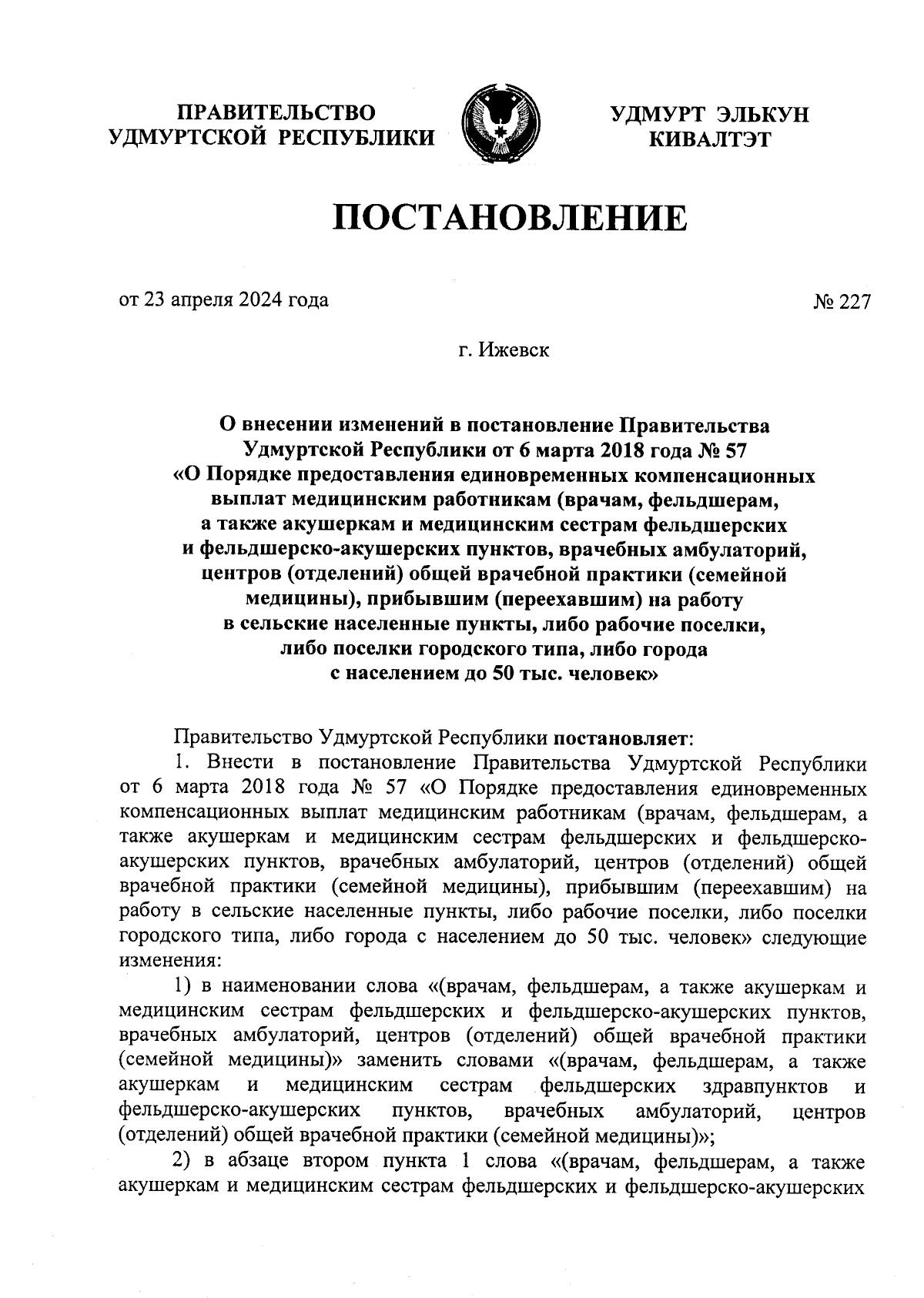 ПРАВИТЕЛЬСТВО УДМУРТСКОЙ РЕСПУБЛИКИ

УДМУРТ ЭЛЬКУН КИВАЛТЭТ

ПОСТАНОВЛЕНИЕ

от 23 апреля 2024 года

№ 227

г. Ижевск

О внесении изменений в постановление Правительства Удмуртской Республики от 6 марта 2018 года № 57 «О Порядке предоставления единовременных компенсационных выплат медицинским работникам (врачам, фельдшерам, а также акушеркам и медицинским сестрам фельдшерских и фельдшерско-акушерских пунктов, врачебных амбулаторий, центров (отделений) общей врачебной практики (семейной медицины), прибывшим (переехавшим) на работу в сельские населенные пункты, либо рабочие поселки, либо поселки городского типа, либо города с населением до 50 тыс. человек»

Правительство Удмуртской Республики постановляет:

1. Внести в постановление Правительства Удмуртской Республики от 6 марта 2018 года № 57 «О Порядке предоставления единовременных компенсационных выплат медицинским работникам (врачам, фельдшерам, а также акушеркам и медицинским сестрам фельдшерских и фельдшерско-акушерских пунктов, врачебных амбулаторий, центров (отделений) общей врачебной практики (семейной медицины), прибывшим (переехавшим) на работу в сельские населенные пункты, либо рабочие поселки, либо поселки городского типа, либо города с населением до 50 тыс. человек» следующие изменения:

1) в наименовании слова «(врачам, фельдшерам, а также акушеркам и медицинским сестрам фельдшерских и фельдшерско-акушерских пунктов, врачебных амбулаторий, центров (отделений) общей врачебной практики (семейной медицины)» заменить словами «(врачам, фельдшерам, а также акушеркам и медицинским сестрам фельдшерских здравпунктов и фельдшерско-акушерских пунктов, врачебных амбулаторий, центров (отделений) общей врачебной практики (семейной медицины)»;

2) в абзаце втором пункта 1 слова «(врачам, фельдшерам, а также акушеркам и медицинским сестрам фельдшерских и фельдшерско-акушерских